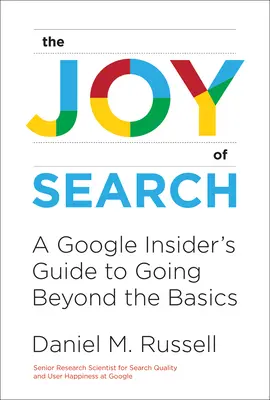 the

JOY

of

SEARCH

A Google Insider's Guide to Going Beyond the Basics

Daniel M. Russell

Senior Research Scientist for Search Quality and User Happiness at Google